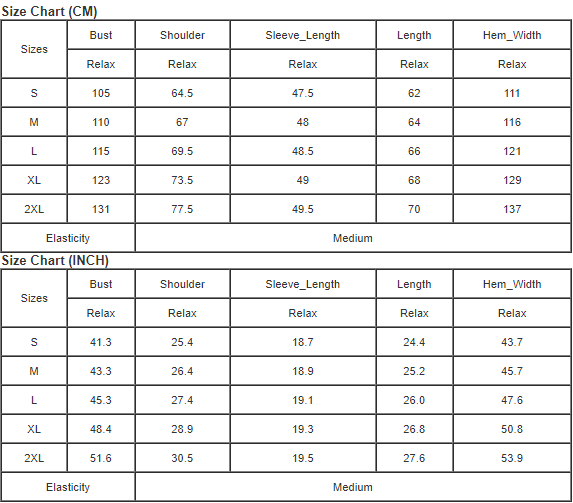 Size Chart (CM)

| Sizes | Bust | Shoulder | Sleeve_Length | Length | Hem_Width |
|---|---|---|---|---|---|
| | Relax | Relax | Relax | Relax | Relax |
| S | 105 | 64.5 | 47.5 | 62 | 111 |
| M | 110 | 67 | 48 | 64 | 116 |
| L | 115 | 69.5 | 48.5 | 66 | 121 |
| XL | 123 | 73.5 | 49 | 68 | 129 |
| 2XL | 131 | 77.5 | 49.5 | 70 | 137 |
| Elasticity | Medium | | | | |

Size Chart (INCH)

| Sizes | Bust | Shoulder | Sleeve_Length | Length | Hem_Width |
|---|---|---|---|---|---|
| | Relax | Relax | Relax | Relax | Relax |
| S | 41.3 | 25.4 | 18.7 | 24.4 | 43.7 |
| M | 43.3 | 26.4 | 18.9 | 25.2 | 45.7 |
| L | 45.3 | 27.4 | 19.1 | 26.0 | 47.6 |
| XL | 48.4 | 28.9 | 19.3 | 26.8 | 50.8 |
| 2XL | 51.6 | 30.5 | 19.5 | 27.6 | 53.9 |
| Elasticity | Medium | | | | |